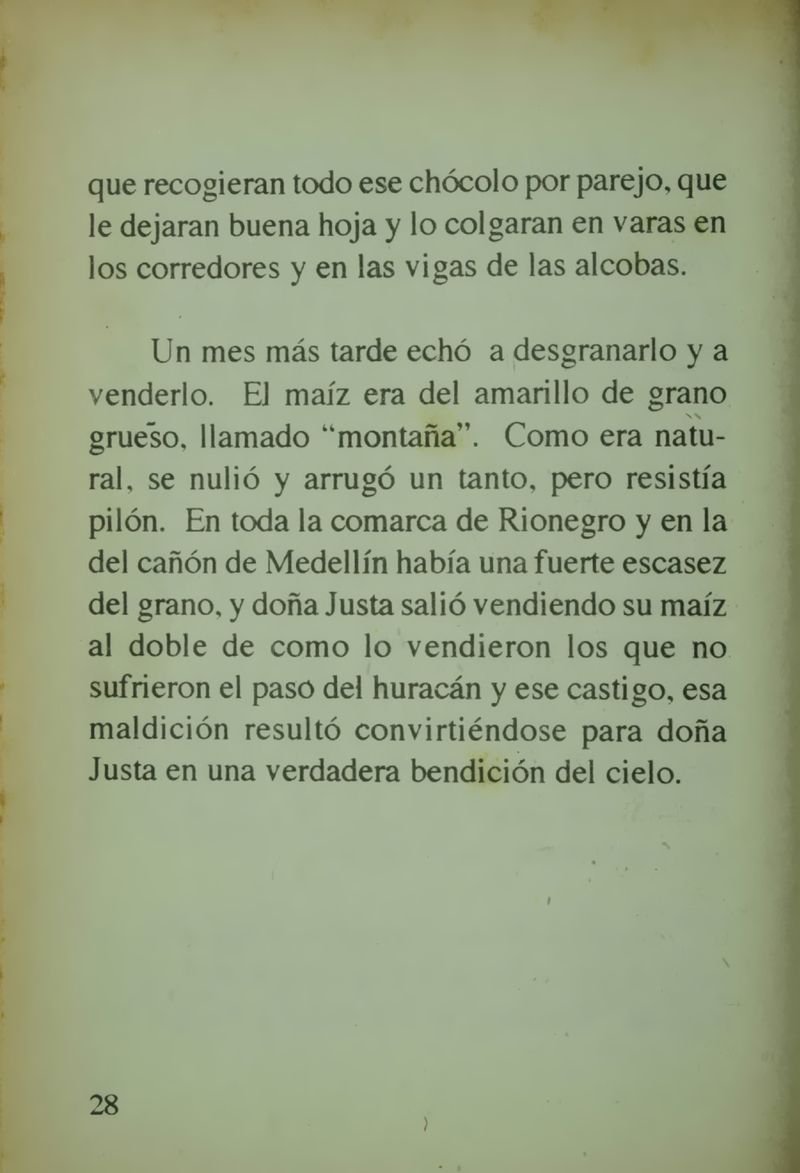 que recogieran todo ese chócolo por parejo, que le dejaran buena hoja y lo colgaran en varas en los corredores y en las vigas de las alcobas.

Un mes más tarde echó a desgranarlo y a venderlo. El maíz era del amarillo de grano grueso, llamado "montaña". Como era natural, se nulió y arrugó un tanto, pero resistía pilón. En toda la comarca de Rionegro y en la del cañón de Medellín había una fuerte escasez del grano, y doña Justa salió vendiendo su maíz al doble de como lo vendieron los que no sufrieron el paso del huracán y ese castigo, esa maldición resultó convirtiéndose para doña Justa en una verdadera bendición del cielo.

28